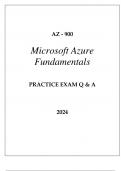 AZ - 900

Microsoft Azure Fundamentals

PRACTICE EXAM Q & A

2024